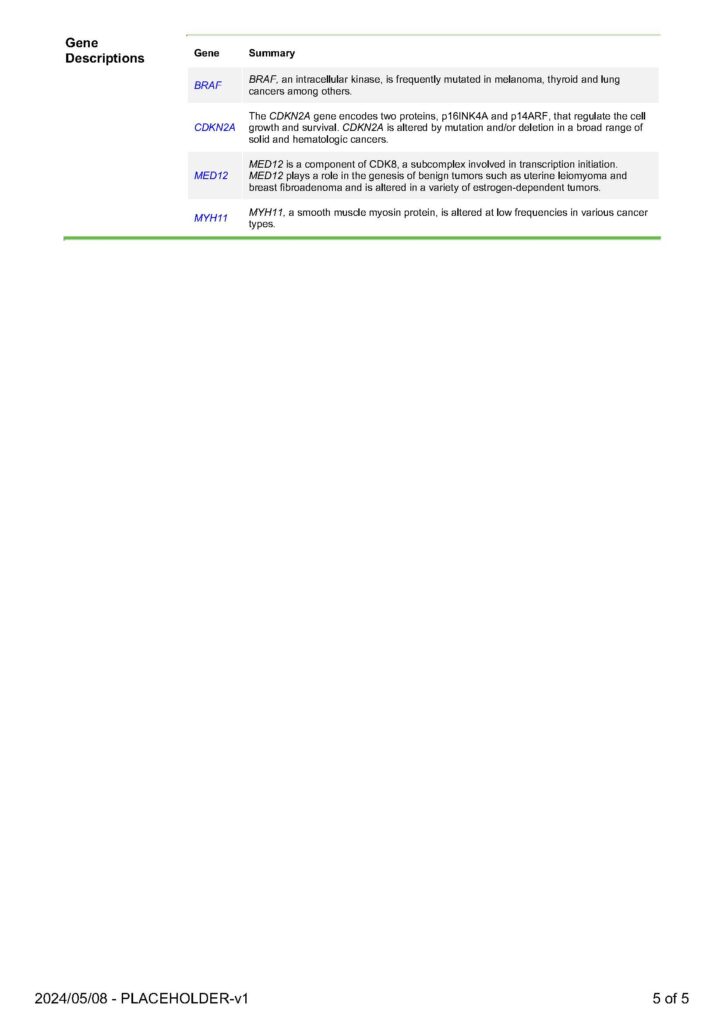 Gene Descriptions

| Gene | Summary |
|---|---|
| BRAF | BRAF, an intracellular kinase, is frequently mutated in melanoma, thyroid and lung cancers among others. |
| CDKN2A | The CDKN2A gene encodes two proteins, p16INK4A and p14ARF, that regulate the cell growth and survival. CDKN2A is altered by mutation and/or deletion in a broad range of solid and hematologic cancers. |
| MED12 | MED12 is a component of CDK8, a subcomplex involved in transcription initiation. MED12 plays a role in the genesis of benign tumors such as uterine leiomyoma and breast fibroadenoma and is altered in a variety of estrogen-dependent tumors. |
| MYH11 | MYH11, a smooth muscle myosin protein, is altered at low frequencies in various cancer types. |

2024/05/08 - PLACEHOLDER-v1

5 of 5